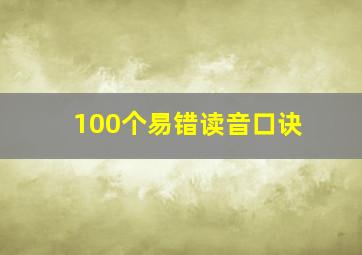 100个易错读音口诀